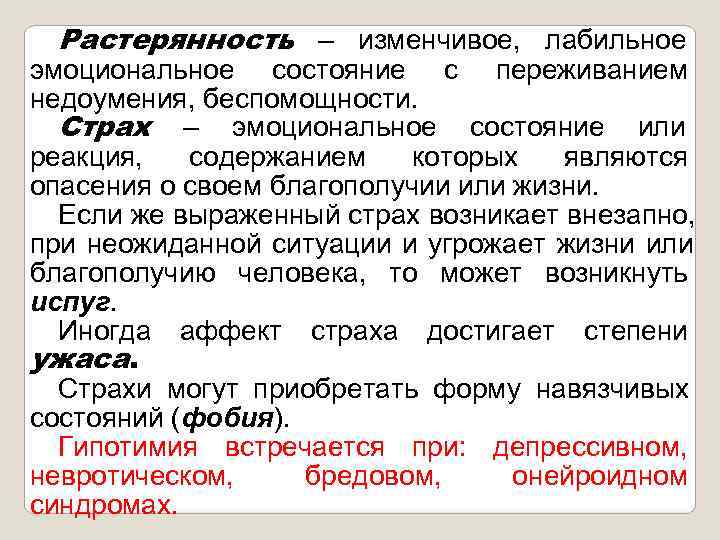 Растерянность – изменчивое, лабильное эмоциональное состояние с переживанием недоумения, беспомощности.

Страх – эмоциональное состояние или реакция, содержанием которых являются опасения о своем благополучии или жизни.

Если же выраженный страх возникает внезапно, при неожиданной ситуации и угрожает жизни или благополучию человека, то может возникнуть испуг.

Иногда аффект страха достигает степени ужаса.

Страхи могут приобретать форму навязчивых состояний (фобия).

Гипотимия встречается при: депрессивном, невротическом, бредовом, онейроидном синдромах.